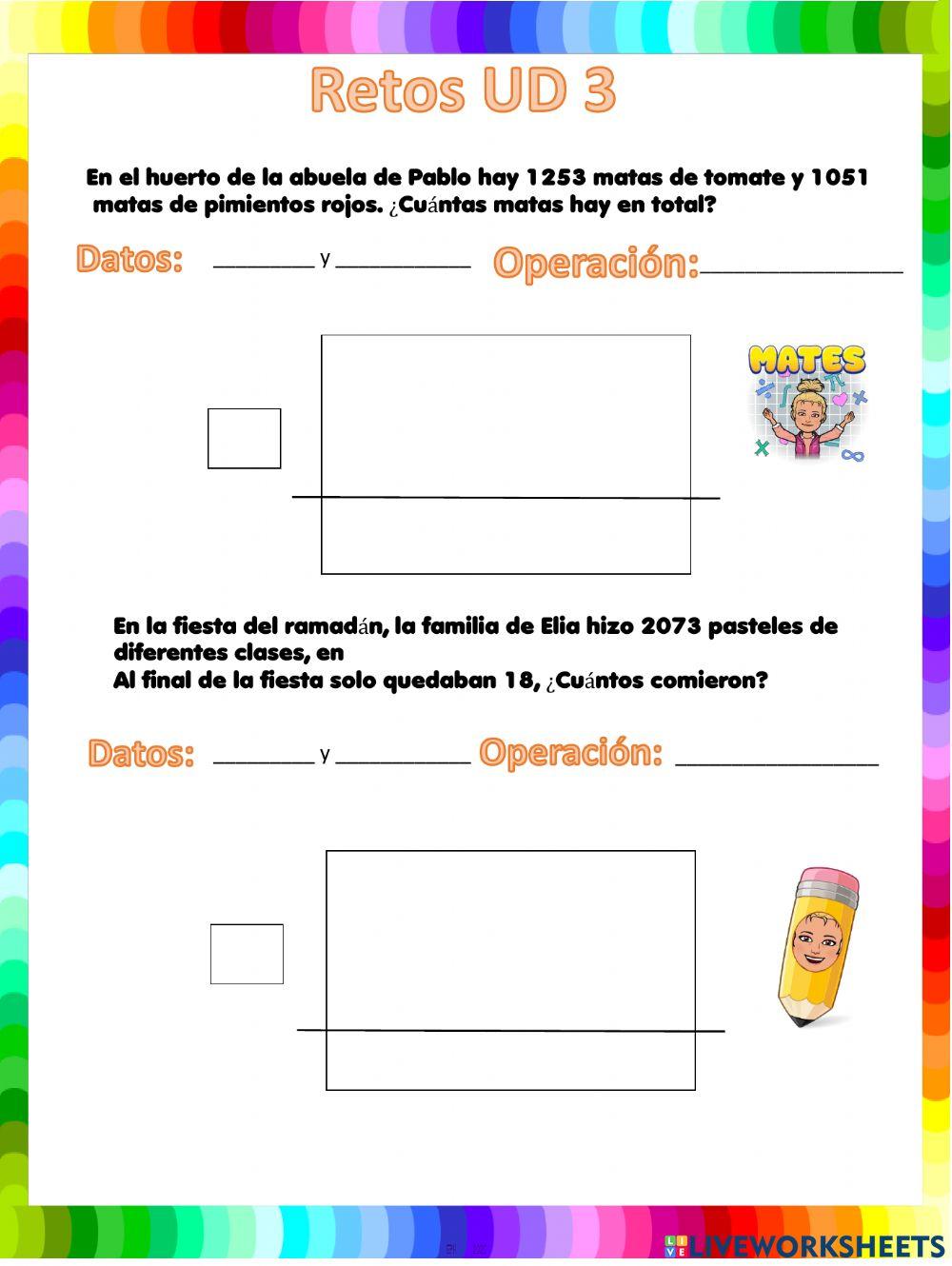 Retos UD 3

En el huerto de la abuela de Pablo hay 1253 matas de tomate y 1051 matas de pimientos rojos. ¿Cuántas matas hay en total?

Datos: ________ y __________ Operación:________________

MATES

En la fiesta del ramadán, la familia de Elia hizo 2073 pasteles de diferentes clases, en
Al final de la fiesta solo quedaban 18, ¿Cuántos comieron?

Datos: ________ y __________ Operación: ________________

LIVEWORKSHEETS